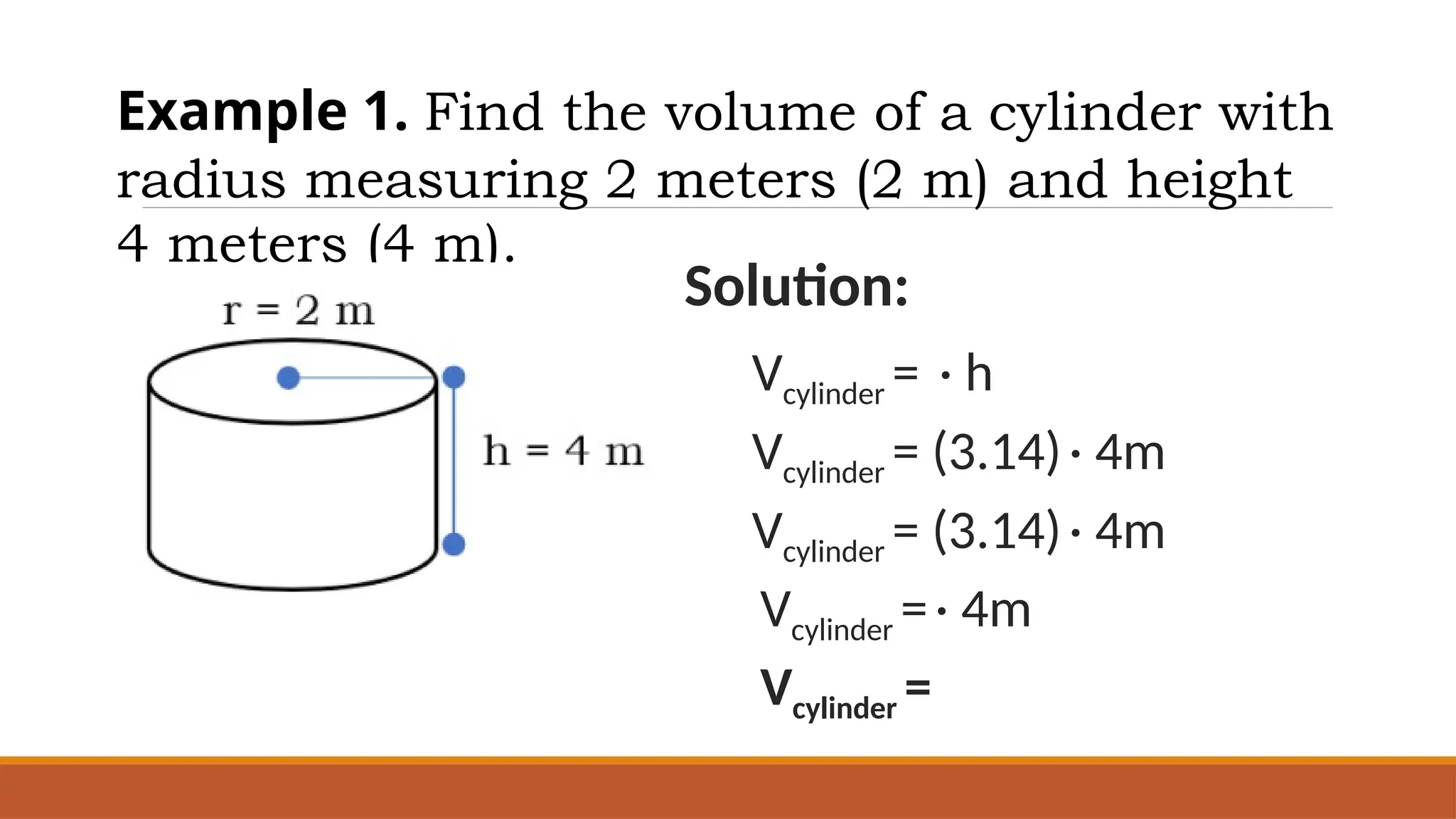 **Example 1.** Find the volume of a cylinder with radius measuring 2 meters (2 m) and height 4 meters (4 m).

r = 2 m

h = 4 m

**Solution:**

$V_{cylinder} = \cdot h$

$V_{cylinder} = (3.14) \cdot 4m$

$V_{cylinder} = (3.14) \cdot 4m$

$V_{cylinder} = \cdot 4m$

$V_{cylinder} =$